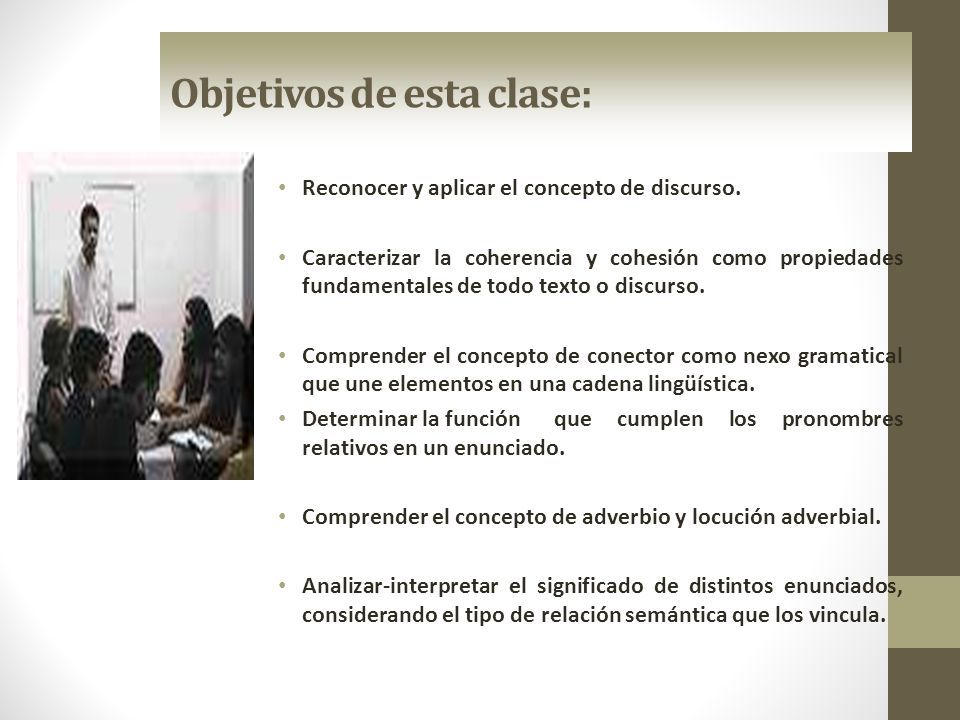 Objetivos de esta clase:

• Reconocer y aplicar el concepto de discurso.

• Caracterizar la coherencia y cohesión como propiedades fundamentales de todo texto o discurso.

• Comprender el concepto de conector como nexo gramatical que une elementos en una cadena lingüística.

• Determinar la función que cumplen los pronombres relativos en un enunciado.

• Comprender el concepto de adverbio y locución adverbial.

• Analizar-interpretar el significado de distintos enunciados, considerando el tipo de relación semántica que los vincula.